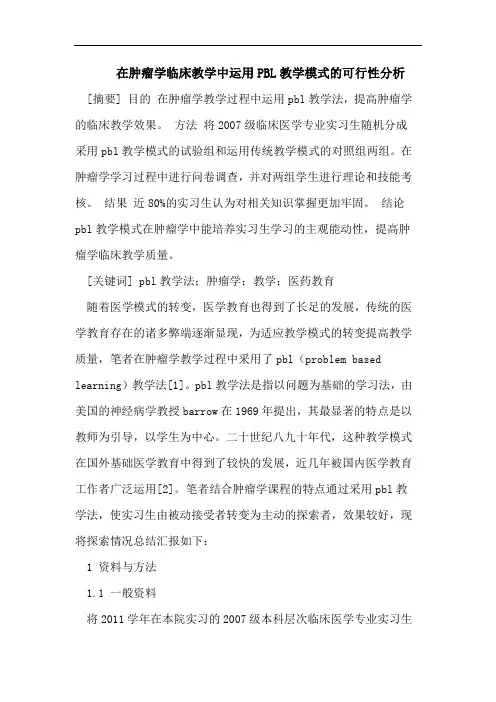 在肿瘤学临床教学中运用PBL教学模式的可行性分析

[摘要] 目的 在肿瘤学教学过程中运用pbl教学法，提高肿瘤学的临床教学效果。 方法 将2007级临床医学专业实习生随机分成采用pbl教学模式的试验组和运用传统教学模式的对照组两组。在肿瘤学学习过程中进行问卷调查，并对两组学生进行理论和技能考核。 结果 近80%的实习生认为对相关知识掌握更加牢固。 结论 pbl教学模式在肿瘤学中能培养实习生学习的主观能动性，提高肿瘤学临床教学质量。

[关键词] pbl教学法；肿瘤学；教学；医药教育

随着医学模式的转变，医学教育也得到了长足的发展，传统的医学教育存在的诸多弊端逐渐显现，为适应教学模式的转变提高教学质量，笔者在肿瘤学教学过程中采用了pbl（problem based learning）教学法[1]。pbl教学法是指以问题为基础的学习法，由美国的神经病学教授barrow在1969年提出，其最显著的特点是以教师为引导，以学生为中心。二十世纪八九十年代，这种教学模式在国外基础医学教育中得到了较快的发展，近几年被国内医学教育工作者广泛运用[2]。笔者结合肿瘤学课程的特点通过采用pbl教学法，使实习生由被动接受者转变为主动的探索者，效果较好，现将探索情况总结汇报如下：

1 资料与方法

1.1 一般资料

将2011学年在本院实习的2007级本科层次临床医学专业实习生